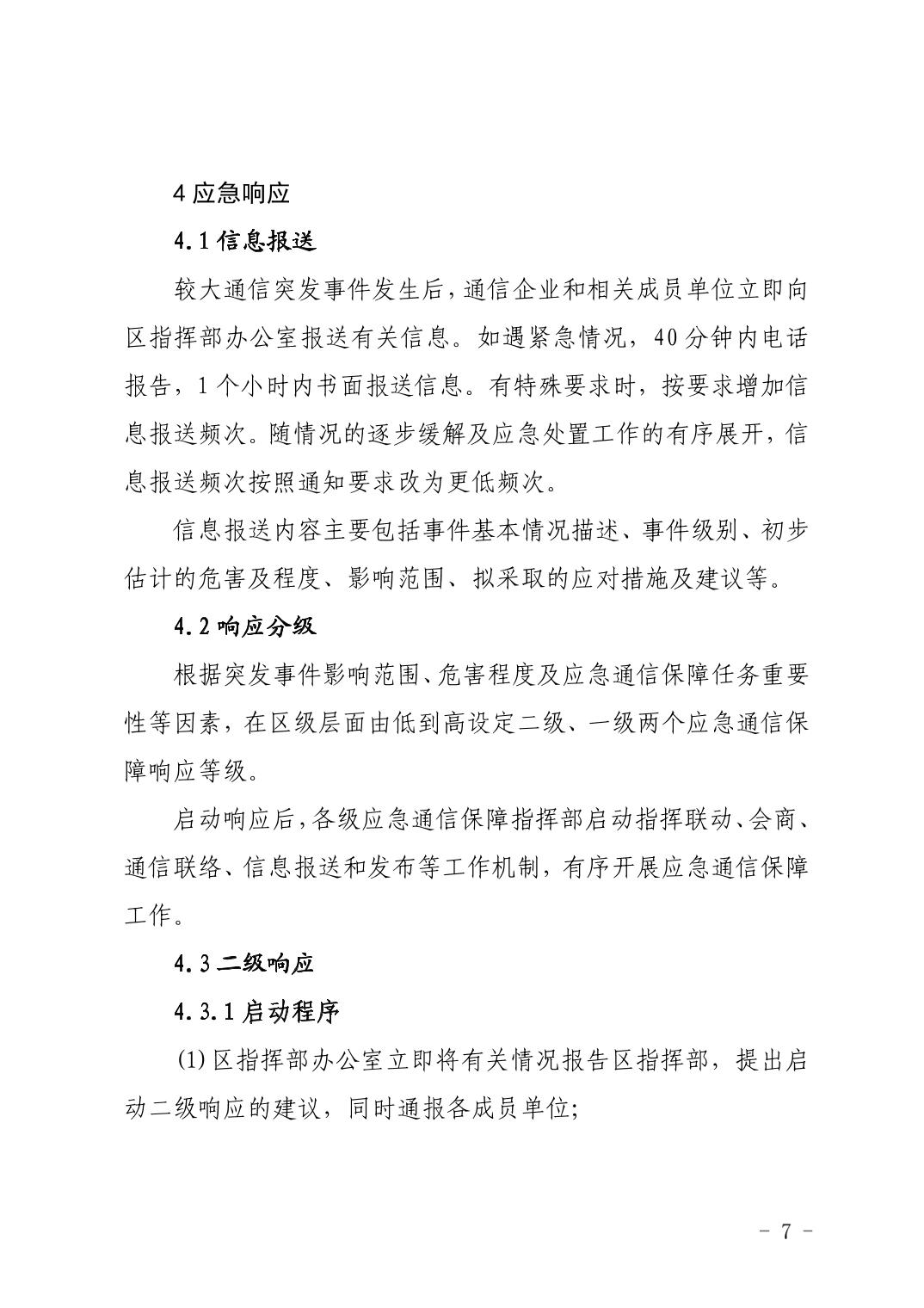 4 应急响应

4.1 信息报送

较大通信突发事件发生后，通信企业和相关成员单位立即向区指挥部办公室报送有关信息。如遇紧急情况，40 分钟内电话报告，1 个小时内书面报送信息。有特殊要求时，按要求增加信息报送频次。随情况的逐步缓解及应急处置工作的有序展开，信息报送频次按照通知要求改为更低频次。

信息报送内容主要包括事件基本情况描述、事件级别、初步估计的危害及程度、影响范围、拟采取的应对措施及建议等。

4.2 响应分级

根据突发事件影响范围、危害程度及应急通信保障任务重要性等因素，在区级层面由低到高设定二级、一级两个应急通信保障响应等级。

启动响应后，各级应急通信保障指挥部启动指挥联动、会商、通信联络、信息报送和发布等工作机制，有序开展应急通信保障工作。

4.3 二级响应

4.3.1 启动程序

(1) 区指挥部办公室立即将有关情况报告区指挥部，提出启动二级响应的建议，同时通报各成员单位;

- 7 -